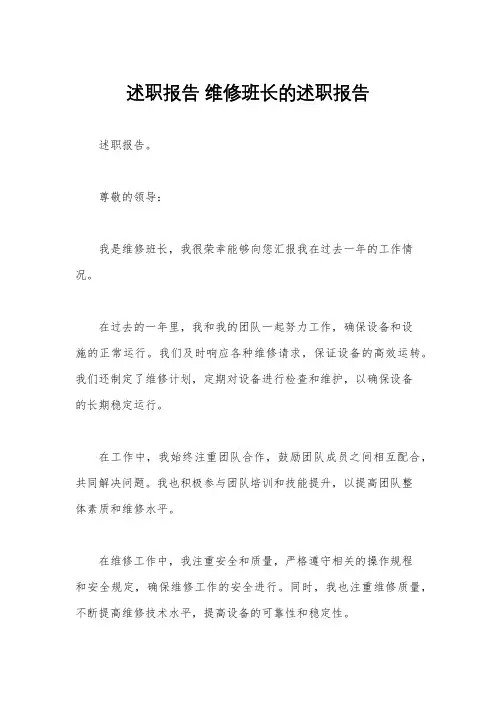 述职报告 维修班长的述职报告

述职报告。

尊敬的领导:

我是维修班长，我很荣幸能够向您汇报我在过去一年的工作情况。

在过去的一年里，我和我的团队一起努力工作，确保设备和设施的正常运行。我们及时响应各种维修请求，保证设备的高效运转。我们还制定了维修计划，定期对设备进行检查和维护，以确保设备的长期稳定运行。

在工作中，我始终注重团队合作，鼓励团队成员之间相互配合，共同解决问题。我也积极参与团队培训和技能提升，以提高团队整体素质和维修水平。

在维修工作中，我注重安全和质量，严格遵守相关的操作规程和安全规定，确保维修工作的安全进行。同时，我也注重维修质量，不断提高维修技术水平，提高设备的可靠性和稳定性。